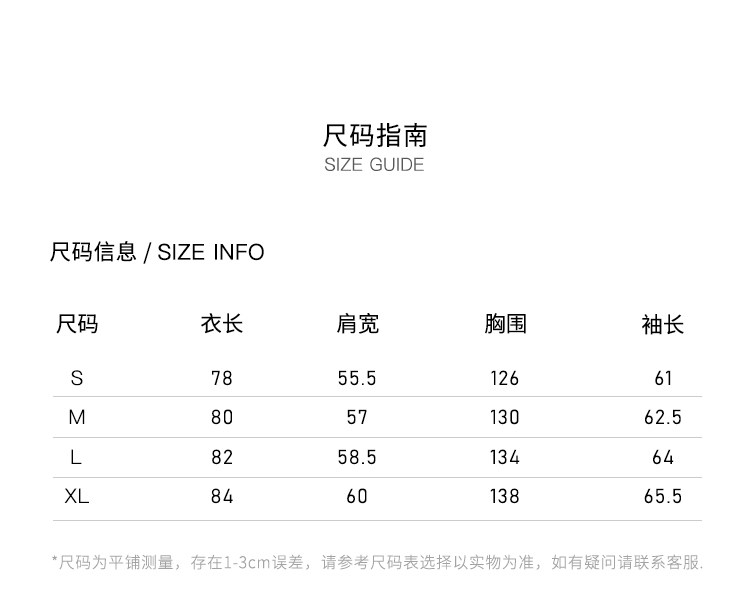 尺码指南
SIZE GUIDE

尺码信息 / SIZE INFO

| 尺码 | 衣长 | 肩宽 | 胸围 | 袖长 |
|---|---|---|---|---|
| S | 78 | 55.5 | 126 | 61 |
| M | 80 | 57 | 130 | 62.5 |
| L | 82 | 58.5 | 134 | 64 |
| XL | 84 | 60 | 138 | 65.5 |

*尺码为平铺测量，存在1-3cm误差，请参考尺码表选择以实物为准，如有疑问请联系客服.